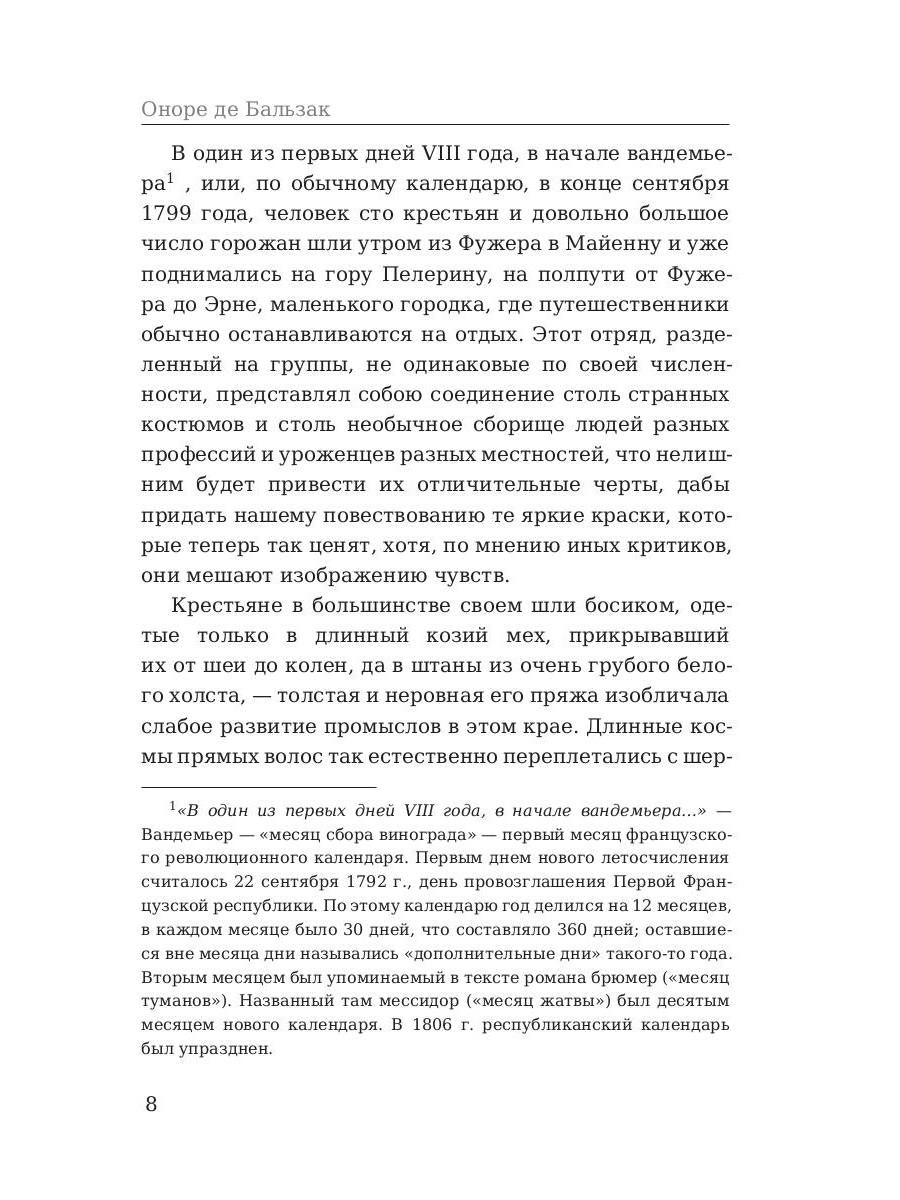 Оноре де Бальзак

В один из первых дней VIII года, в начале вандемьера$^1$ , или, по обычному календарю, в конце сентября 1799 года, человек сто крестьян и довольно большое число горожан шли утром из Фужера в Майенну и уже поднимались на гору Пелерину, на полпути от Фужера до Эрне, маленького городка, где путешественники обычно останавливаются на отдых. Этот отряд, разделенный на группы, не одинаковые по своей численности, представлял собою соединение столь странных костюмов и столь необычное сборище людей разных профессий и уроженцев разных местностей, что нелишним будет привести их отличительные черты, дабы придать нашему повествованию те яркие краски, которые теперь так ценят, хотя, по мнению иных критиков, они мешают изображению чувств.

Крестьяне в большинстве своем шли босиком, одетые только в длинный козий мех, прикрывавший их от шеи до колен, да в штаны из очень грубого белого холста, — толстая и неровная его пряжа изобличала слабое развитие промыслов в этом крае. Длинные космы прямых волос так естественно переплетались с шер-

$^1$«В один из первых дней VIII года, в начале вандемьера...» — Вандемьер — «месяц сбора винограда» — первый месяц французского революционного календаря. Первым днем нового летосчисления считалось 22 сентября 1792 г., день провозглашения Первой Французской республики. По этому календарю год делился на 12 месяцев, в каждом месяце было 30 дней, что составляло 360 дней; оставшиеся вне месяца дни назывались «дополнительные дни» такого-то года. Вторым месяцем был упоминаемый в тексте романа брюмер («месяц туманов»). Названный там мессидор («месяц жатвы») был десятым месяцем нового календаря. В 1806 г. республиканский календарь был упразднен.

8